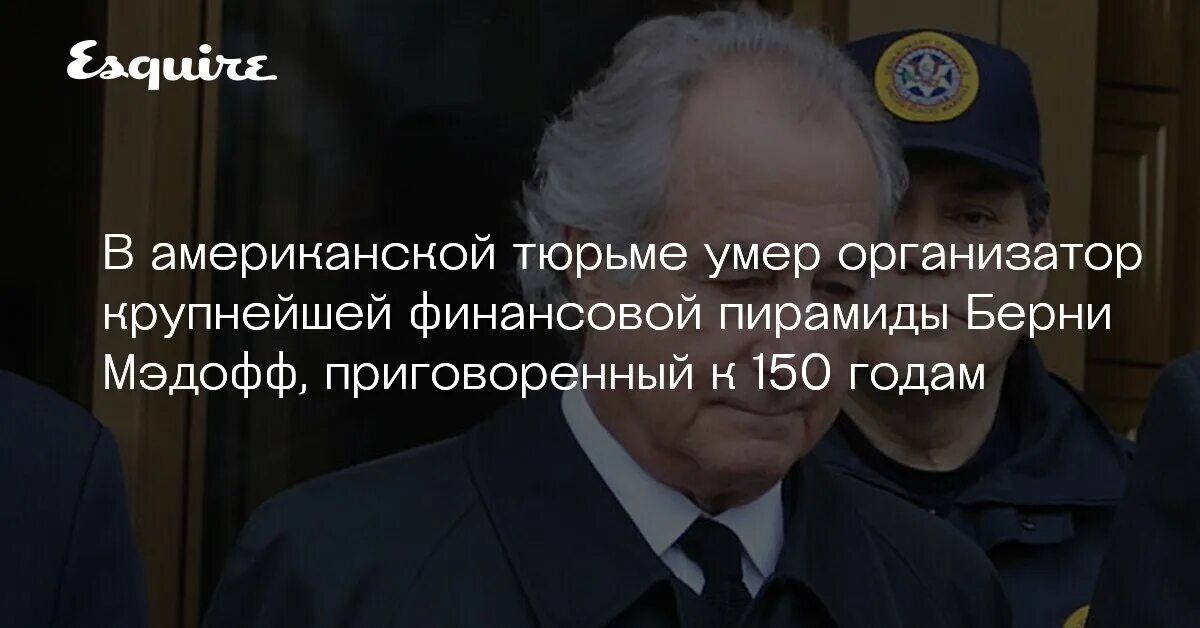 Esquire

В американской тюрьме умер организатор крупнейшей финансовой пирамиды Берни Мэдофф, приговоренный к 150 годам